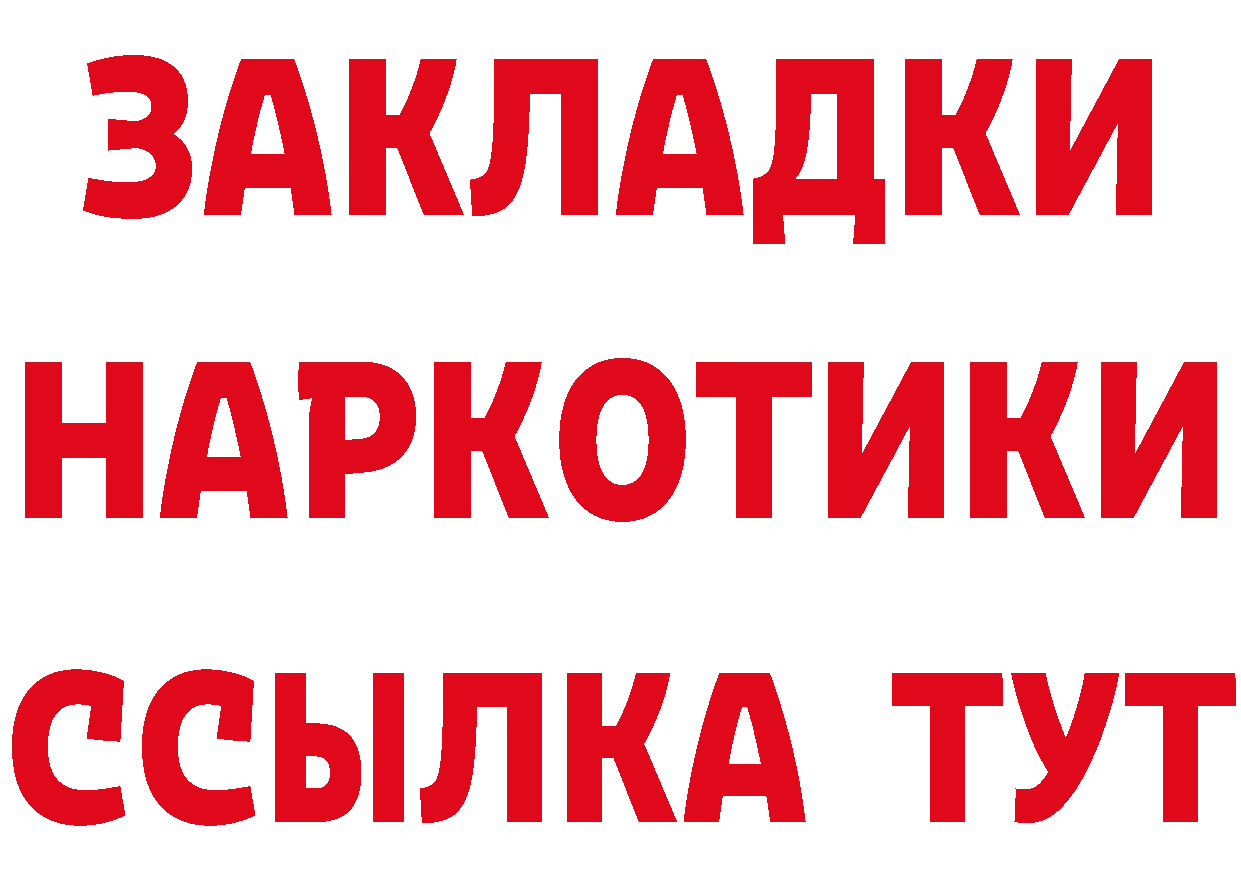 ЗАКЛАДКИ
НАРКОТИКИ
ССЫЛКА ТУТ